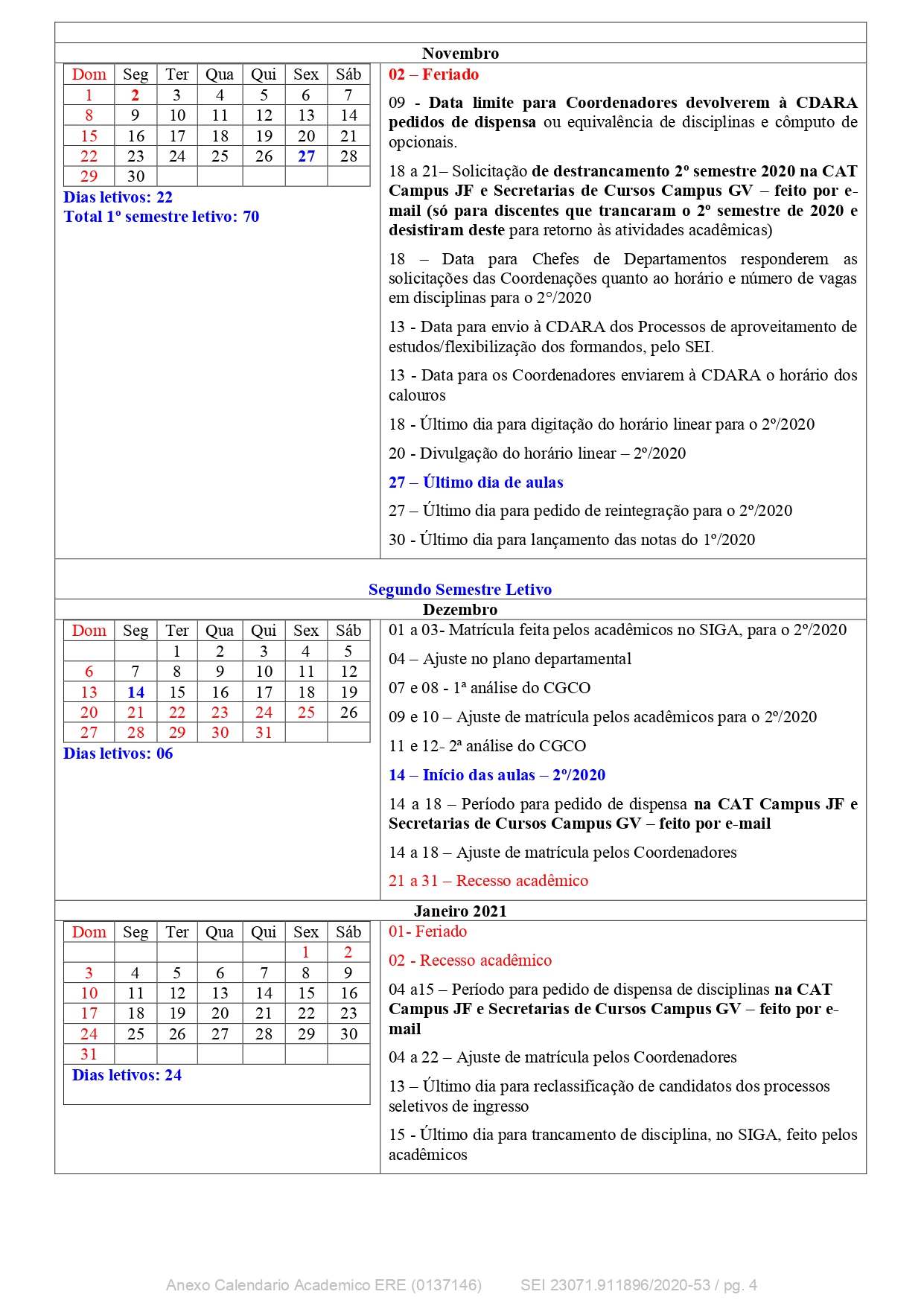 Novembro

| Dom | Seg | Ter | Qua | Qui | Sex | Sáb |
|---|---|---|---|---|---|---|
| 1 | 2 | 3 | 4 | 5 | 6 | 7 |
| 8 | 9 | 10 | 11 | 12 | 13 | 14 |
| 15 | 16 | 17 | 18 | 19 | 20 | 21 |
| 22 | 23 | 24 | 25 | 26 | 27 | 28 |
| 29 | 30 | | | | | |

Dias letivos: 22
Total 1º semestre letivo: 70

02 – Feriado

09 - Data limite para Coordenadores devolverem à CDARA pedidos de dispensa ou equivalência de disciplinas e cômputo de opcionais.

18 a 21– Solicitação de destrancamento 2º semestre 2020 na CAT Campus JF e Secretarias de Cursos Campus GV – feito por e-mail (só para discentes que trancaram o 2º semestre de 2020 e desistiram deste para retorno às atividades acadêmicas)

18 – Data para Chefes de Departamentos responderem as solicitações das Coordenações quanto ao horário e número de vagas em disciplinas para o 2°/2020

13 - Data para envio à CDARA dos Processos de aproveitamento de estudos/flexibilização dos formandos, pelo SEI.

13 - Data para os Coordenadores enviarem à CDARA o horário dos calouros

18 - Último dia para digitação do horário linear para o 2º/2020

20 - Divulgação do horário linear – 2º/2020

27 – Último dia de aulas

27 – Último dia para pedido de reintegração para o 2º/2020

30 - Último dia para lançamento das notas do 1º/2020

Segundo Semestre Letivo

Dezembro

| Dom | Seg | Ter | Qua | Qui | Sex | Sáb |
|---|---|---|---|---|---|---|
| | | 1 | 2 | 3 | 4 | 5 |
| 6 | 7 | 8 | 9 | 10 | 11 | 12 |
| 13 | 14 | 15 | 16 | 17 | 18 | 19 |
| 20 | 21 | 22 | 23 | 24 | 25 | 26 |
| 27 | 28 | 29 | 30 | 31 | | |

Dias letivos: 06

01 a 03- Matrícula feita pelos acadêmicos no SIGA, para o 2º/2020

04 – Ajuste no plano departamental

07 e 08 - 1ª análise do CGCO

09 e 10 – Ajuste de matrícula pelos acadêmicos para o 2º/2020

11 e 12- 2ª análise do CGCO

14 – Início das aulas – 2º/2020

14 a 18 – Período para pedido de dispensa na CAT Campus JF e Secretarias de Cursos Campus GV – feito por e-mail

14 a 18 – Ajuste de matrícula pelos Coordenadores

21 a 31 – Recesso acadêmico

Janeiro 2021

| Dom | Seg | Ter | Qua | Qui | Sex | Sáb |
|---|---|---|---|---|---|---|
| | | | | | 1 | 2 |
| 3 | 4 | 5 | 6 | 7 | 8 | 9 |
| 10 | 11 | 12 | 13 | 14 | 15 | 16 |
| 17 | 18 | 19 | 20 | 21 | 22 | 23 |
| 24 | 25 | 26 | 27 | 28 | 29 | 30 |
| 31 | | | | | | |

Dias letivos: 24

01- Feriado

02 - Recesso acadêmico

04 a15 – Período para pedido de dispensa de disciplinas na CAT Campus JF e Secretarias de Cursos Campus GV – feito por e-mail

04 a 22 – Ajuste de matrícula pelos Coordenadores

13 – Último dia para reclassificação de candidatos dos processos seletivos de ingresso

15 - Último dia para trancamento de disciplina, no SIGA, feito pelos acadêmicos

Anexo Calendario Academico ERE (0137146) SEI 23071.911896/2020-53 / pg. 4